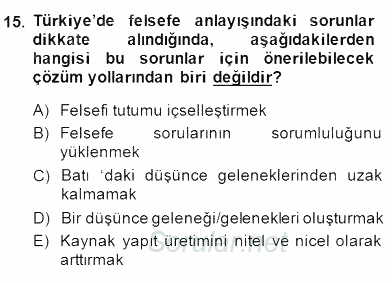 15. Türkiye'de felsefe anlayışındaki sorunlar dikkate alındığında, aşağıdakilerden hangisi bu sorunlar için önerilebilecek çözüm yollarından biri değildir?

A) Felsefi tutumu içselleştirmek

B) Felsefe sorularının sorumluluğunu yüklenmek

C) Batı 'daki düşünce geleneklerinden uzak kalmamak

D) Bir düşünce geleneği/gelenekleri oluşturmak

E) Kaynak yapıt üretimini nitel ve nicel olarak arttırmak

Sorular.net